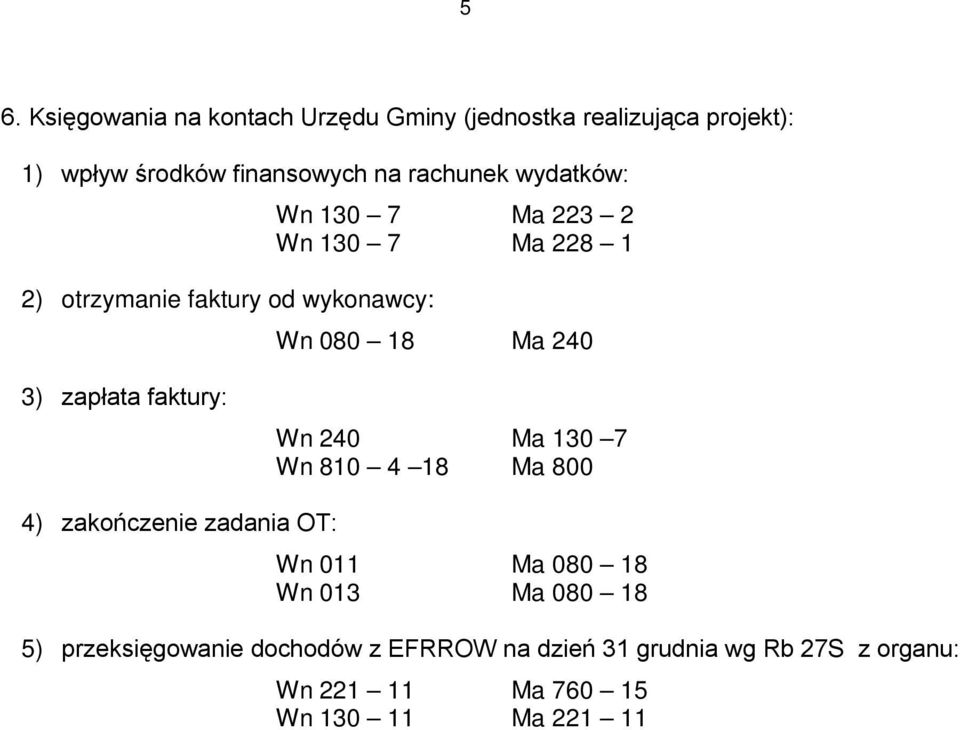 5

6. Księgowania na kontach Urzędu Gminy (jednostka realizująca projekt):

1) wpływ środków finansowych na rachunek wydatków:

Wn 130 – 7 Ma 223 – 2
Wn 130 – 7 Ma 228 – 1

2) otrzymanie faktury od wykonawcy:

Wn 080 – 18 Ma 240

3) zapłata faktury:

Wn 240 Ma 130 –7
Wn 810 – 4 –18 Ma 800

4) zakończenie zadania OT:

Wn 011 Ma 080 – 18
Wn 013 Ma 080 – 18

5) przeksięgowanie dochodów z EFRROW na dzień 31 grudnia wg Rb 27S z organu:

Wn 221 – 11 Ma 760 – 15
Wn 130 – 11 Ma 221 – 11